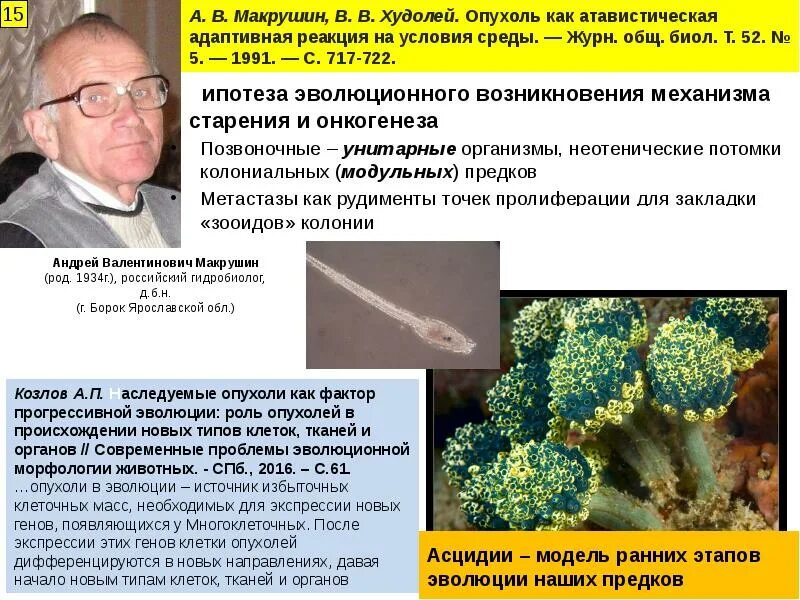 15

А. В. Макрушин, В. В. Худолей. Опухоль как атавистическая адаптивная реакция на условия среды. — Журн. общ. биол. Т. 52. № 5. — 1991. — С. 717-722.

ипотеза эволюционного возникновения механизма старения и онкогенеза

Позвоночные – унитарные организмы, неотенические потомки колониальных (модульных) предков

Метастазы как рудименты точек пролиферации для закладки «зооидов» колонии

Андрей Валентинович Макрушин (род. 1934г.), российский гидробиолог, д.б.н. (г. Борок Ярославской обл.)

Козлов А.П. Наследуемые опухоли как фактор прогрессивной эволюции: роль опухолей в происхождении новых типов клеток, тканей и органов // Современные проблемы эволюционной морфологии животных. - СПб., 2016. – С.61.
…опухоли в эволюции – источник избыточных клеточных масс, необходимых для экспрессии новых генов, появляющихся у Многоклеточных. После экспрессии этих генов клетки опухолей дифференцируются в новых направлениях, давая начало новым типам клеток, тканей и органов

Асцидии – модель ранних этапов эволюции наших предков